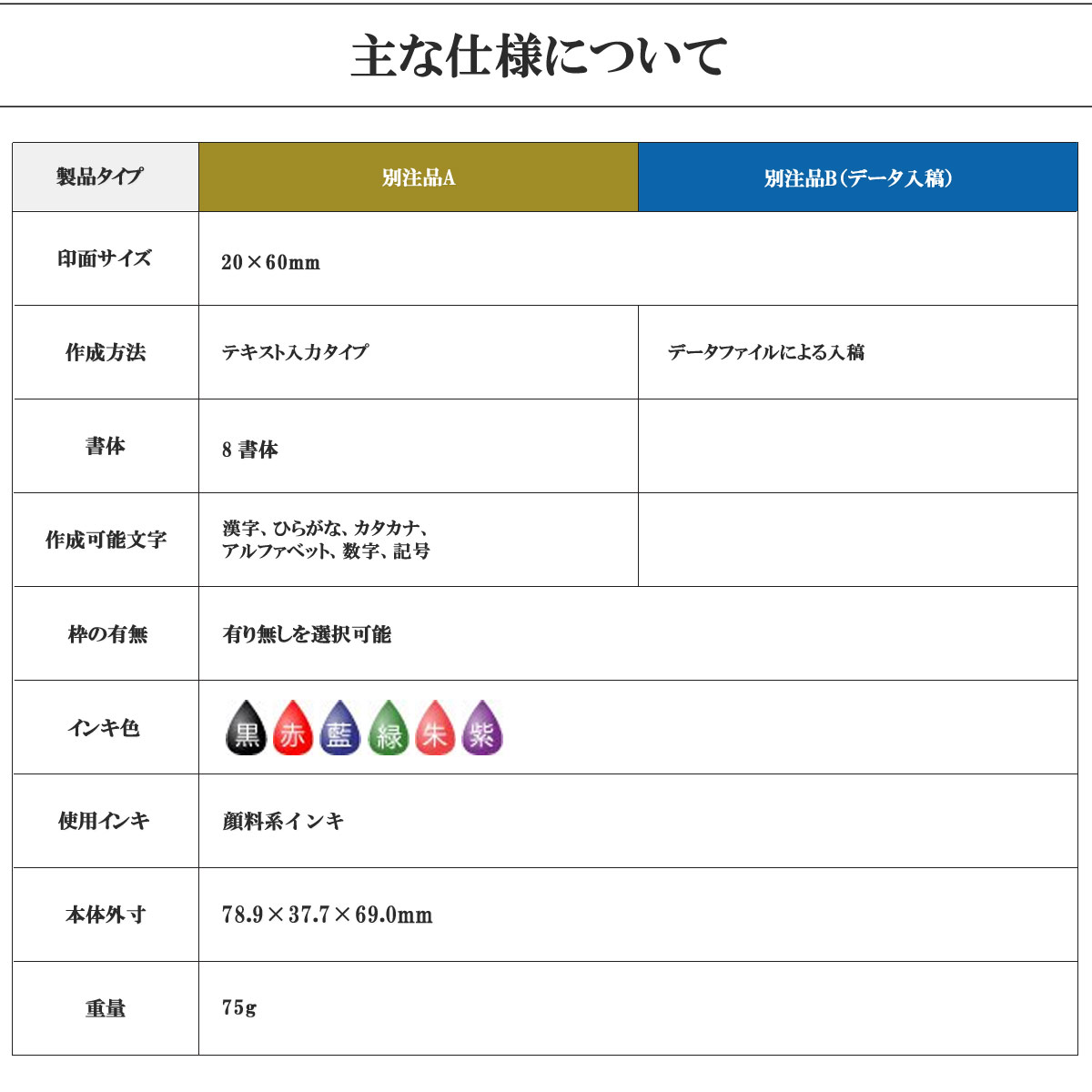 主な仕様について

| 製品タイプ | 別注品A | 別注品B（データ入稿） |
|---|---|---|
| 印面サイズ | 20×60mm | |
| 作成方法 | テキスト入力タイプ | データファイルによる入稿 |
| 書体 | 8 書体 | |
| 作成可能文字 | 漢字、ひらがな、カタカナ、アルファベット、数字、記号 | |
| 枠の有無 | 有り無しを選択可能 | |
| インキ色 | 黒 赤 藍 緑 朱 紫 | |
| 使用インキ | 顔料系インキ | |
| 本体外寸 | 78.9×37.7×69.0mm | |
| 重量 | 75g | |